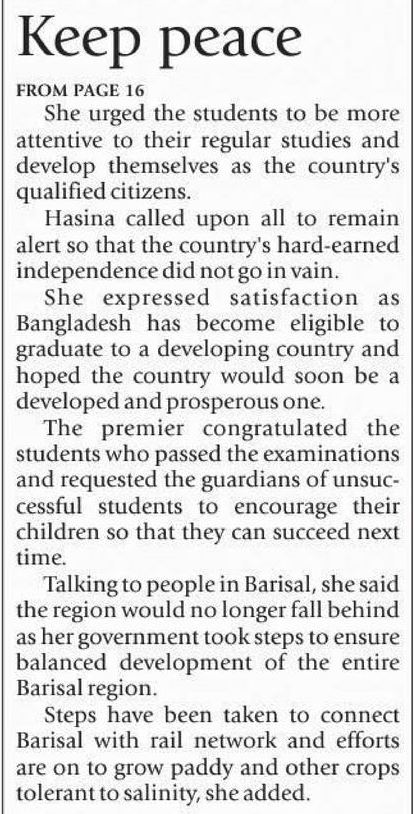 Keep peace

FROM PAGE 16

She urged the students to be more attentive to their regular studies and develop themselves as the country's qualified citizens.

Hasina called upon all to remain alert so that the country's hard-earned independence did not go in vain.

She expressed satisfaction as Bangladesh has become eligible to graduate to a developing country and hoped the country would soon be a developed and prosperous one.

The premier congratulated the students who passed the examinations and requested the guardians of unsuccessful students to encourage their children so that they can succeed next time.

Talking to people in Barisal, she said the region would no longer fall behind as her government took steps to ensure balanced development of the entire Barisal region.

Steps have been taken to connect Barisal with rail network and efforts are on to grow paddy and other crops tolerant to salinity, she added.